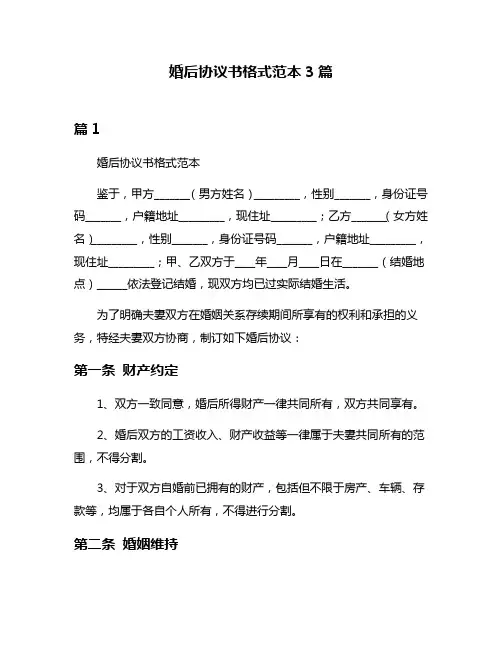 婚后协议书格式范本 3 篇

篇 1

婚后协议书格式范本

鉴于，甲方______（男方姓名）________，性别______，身份证号码______，户籍地址________，现住址________；乙方______（女方姓名）________，性别______，身份证号码______，户籍地址________，现住址________；甲、乙双方于___年___月___日在______（结婚地点）_____依法登记结婚，现双方均已过实际结婚生活。

为了明确夫妻双方在婚姻关系存续期间所享有的权利和承担的义务，特经夫妻双方协商，制订如下婚后协议：

第一条 财产约定

1、双方一致同意，婚后所得财产一律共同所有，双方共同享有。

2、婚后双方的工资收入、财产收益等一律属于夫妻共同所有的范围，不得分割。

3、对于双方自婚前已拥有的财产，包括但不限于房产、车辆、存款等，均属于各自个人所有，不得进行分割。

第二条 婚姻维持